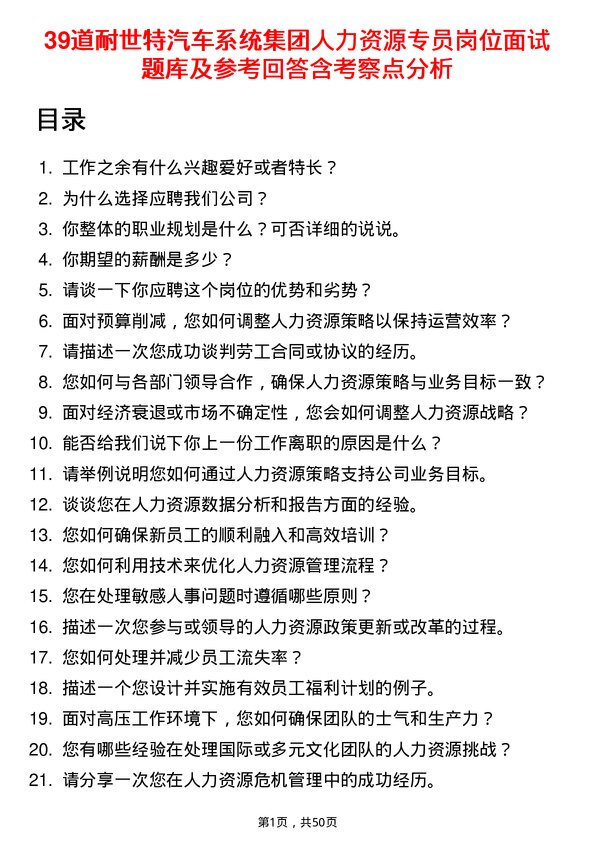 39道耐世特汽车系统集团人力资源专员岗位面试题库及参考回答含考察点分析

目录

1. 工作之余有什么兴趣爱好或者特长？
2. 为什么选择应聘我们公司？
3. 你整体的职业规划是什么？可否详细的说说。
4. 你期望的薪酬是多少？
5. 请谈一下你应聘这个岗位的优势和劣势？
6. 面对预算削减，您如何调整人力资源策略以保持运营效率？
7. 请描述一次您成功谈判劳工合同或协议的经历。
8. 您如何与各部门领导合作，确保人力资源策略与业务目标一致？
9. 面对经济衰退或市场不确定性，您会如何调整人力资源战略？
10. 能否给我们说下你上一份工作离职的原因是什么？
11. 请举例说明您如何通过人力资源策略支持公司业务目标。
12. 谈谈您在人力资源数据分析和报告方面的经验。
13. 您如何确保新员工的顺利融入和高效培训？
14. 您如何利用技术来优化人力资源管理流程？
15. 您在处理敏感人事问题时遵循哪些原则？
16. 描述一次您参与或领导的人力资源政策更新或改革的过程。
17. 您如何处理并减少员工流失率？
18. 描述一个您设计并实施有效员工福利计划的例子。
19. 面对高压工作环境下，您如何确保团队的士气和生产力？
20. 您有哪些经验在处理国际或多元文化团队的人力资源挑战？
21. 请分享一次您在人力资源危机管理中的成功经历。

第1页，共50页